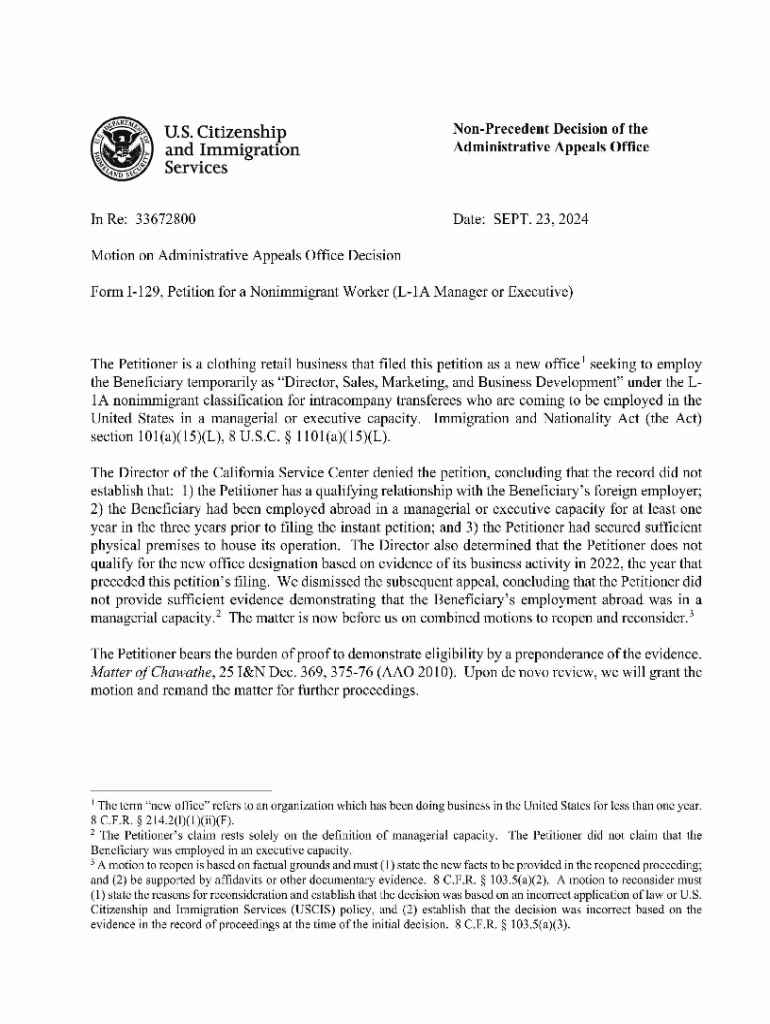 U.S. Citizenship and Immigration Services

Non-Precedent Decision of the Administrative Appeals Office

In Re: 33672800

Date: SEPT. 23, 2024

Motion on Administrative Appeals Office Decision

Form I-129, Petition for a Nonimmigrant Worker (L-1A Manager or Executive)

The Petitioner is a clothing retail business that filed this petition as a new office$^1$ seeking to employ the Beneficiary temporarily as "Director, Sales, Marketing, and Business Development" under the L-1A nonimmigrant classification for intracompany transferees who are coming to be employed in the United States in a managerial or executive capacity. Immigration and Nationality Act (the Act) section 101(a)(15)(L), 8 U.S.C. § 1101(a)(15)(L).

The Director of the California Service Center denied the petition, concluding that the record did not establish that: 1) the Petitioner has a qualifying relationship with the Beneficiary's foreign employer; 2) the Beneficiary had been employed abroad in a managerial or executive capacity for at least one year in the three years prior to filing the instant petition; and 3) the Petitioner had secured sufficient physical premises to house its operation. The Director also determined that the Petitioner does not qualify for the new office designation based on evidence of its business activity in 2022, the year that preceded this petition's filing. We dismissed the subsequent appeal, concluding that the Petitioner did not provide sufficient evidence demonstrating that the Beneficiary's employment abroad was in a managerial capacity.$^2$ The matter is now before us on combined motions to reopen and reconsider.$^3$

The Petitioner bears the burden of proof to demonstrate eligibility by a preponderance of the evidence. Matter of Chawathe, 25 I&N Dec. 369, 375-76 (AAO 2010). Upon de novo review, we will grant the motion and remand the matter for further proceedings.

$^1$ The term "new office" refers to an organization which has been doing business in the United States for less than one year. 8 C.F.R. § 214.2(l)(1)(ii)(F).
$^2$ The Petitioner's claim rests solely on the definition of managerial capacity. The Petitioner did not claim that the Beneficiary was employed in an executive capacity.
$^3$ A motion to reopen is based on factual grounds and must (1) state the new facts to be provided in the reopened proceeding; and (2) be supported by affidavits or other documentary evidence. 8 C.F.R. § 103.5(a)(2). A motion to reconsider must (1) state the reasons for reconsideration and establish that the decision was based on an incorrect application of law or U.S. Citizenship and Immigration Services (USCIS) policy, and (2) establish that the decision was incorrect based on the evidence in the record of proceedings at the time of the initial decision. 8 C.F.R. § 103.5(a)(3).